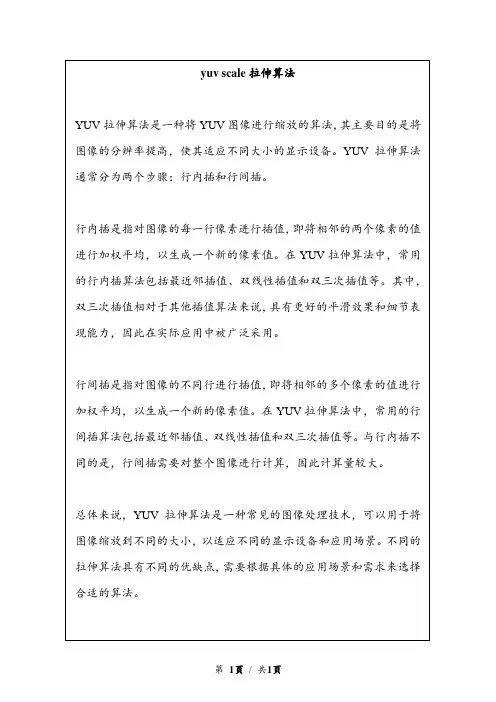 yuv scale 拉伸算法

YUV 拉伸算法是一种将 YUV 图像进行缩放的算法，其主要目的是将图像的分辨率提高，使其适应不同大小的显示设备。YUV 拉伸算法通常分为两个步骤：行内插和行间插。

行内插是指对图像的每一行像素进行插值，即将相邻的两个像素的值进行加权平均，以生成一个新的像素值。在 YUV 拉伸算法中，常用的行内插算法包括最近邻插值、双线性插值和双三次插值等。其中，双三次插值相对于其他插值算法来说，具有更好的平滑效果和细节表现能力，因此在实际应用中被广泛采用。

行间插是指对图像的不同行进行插值，即将相邻的多个像素的值进行加权平均，以生成一个新的像素值。在 YUV 拉伸算法中，常用的行间插算法包括最近邻插值、双线性插值和双三次插值等。与行内插不同的是，行间插需要对整个图像进行计算，因此计算量较大。

总体来说，YUV 拉伸算法是一种常见的图像处理技术，可以用于将图像缩放到不同的大小，以适应不同的显示设备和应用场景。不同的拉伸算法具有不同的优缺点，需要根据具体的应用场景和需求来选择合适的算法。

第 1页 / 共1页